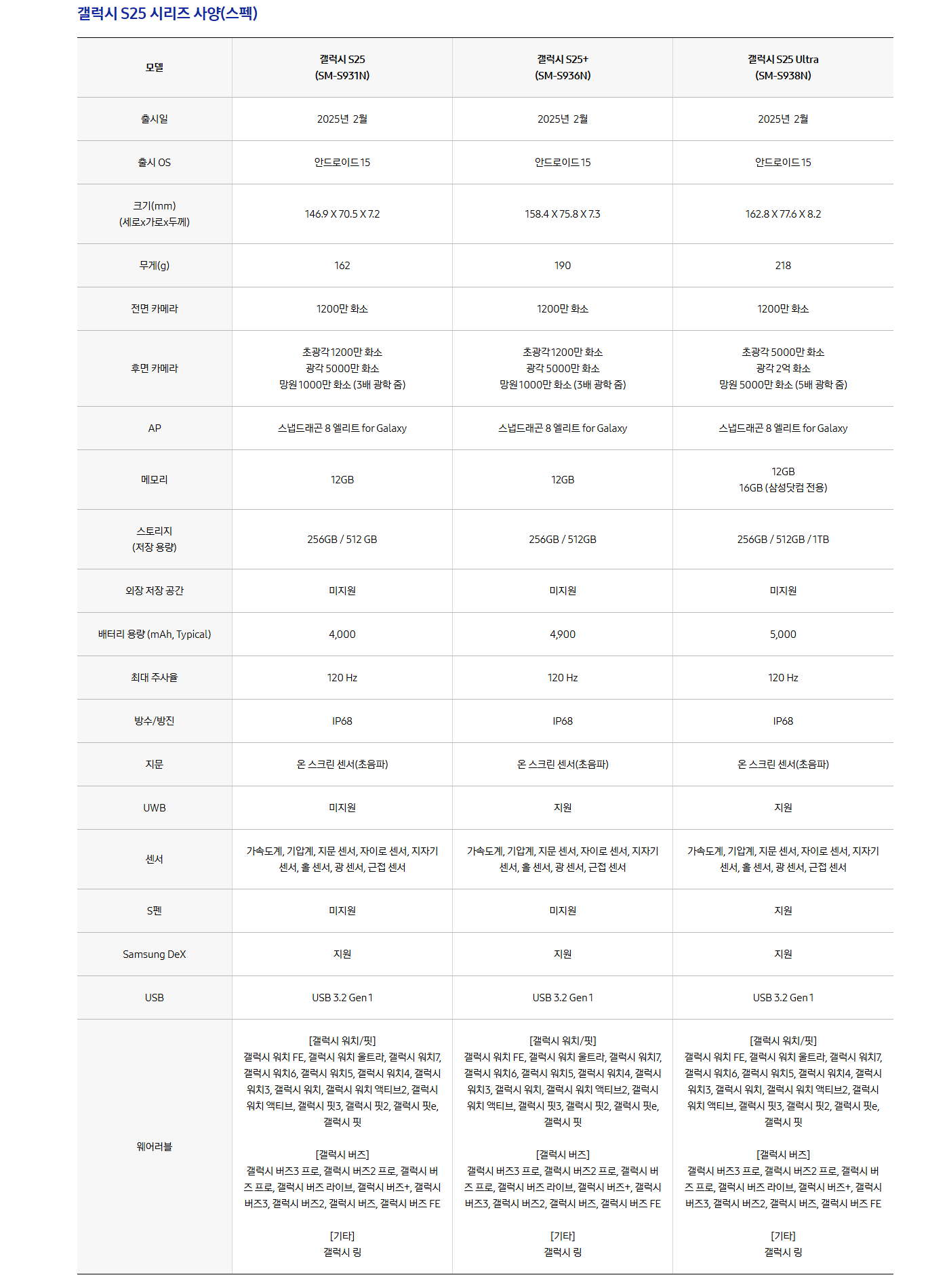 갤럭시 S25 시리즈 사양(스펙)

| 모델 | 갤럭시 S25 (SM-S931N) | 갤럭시 S25+ (SM-S936N) | 갤럭시 S25 Ultra (SM-S938N) |
|---|---|---|---|
| 출시일 | 2025년 2월 | 2025년 2월 | 2025년 2월 |
| 출시 OS | 안드로이드 15 | 안드로이드 15 | 안드로이드 15 |
| 크기(mm) (세로x가로x두께) | 146.9 X 70.5 X 7.2 | 158.4 X 75.8 X 7.3 | 162.8 X 77.6 X 8.2 |
| 무게(g) | 162 | 190 | 218 |
| 전면 카메라 | 1200만 화소 | 1200만 화소 | 1200만 화소 |
| 후면 카메라 | 초광각 1200만 화소 광각 5000만 화소 망원 1000만 화소 (3배 광학 줌) | 초광각 1200만 화소 광각 5000만 화소 망원 1000만 화소 (3배 광학 줌) | 초광각 5000만 화소 광각 2억 화소 망원 5000만 화소 (5배 광학 줌) |
| AP | 스냅드래곤 8 엘리트 for Galaxy | 스냅드래곤 8 엘리트 for Galaxy | 스냅드래곤 8 엘리트 for Galaxy |
| 메모리 | 12GB | 12GB | 12GB 16GB (삼성닷컴 전용) |
| 스토리지 (저장 용량) | 256GB / 512 GB | 256GB / 512GB | 256GB / 512GB / 1TB |
| 외장 저장 공간 | 미지원 | 미지원 | 미지원 |
| 배터리 용량 (mAh, Typical) | 4,000 | 4,900 | 5,000 |
| 최대 주사율 | 120 Hz | 120 Hz | 120 Hz |
| 방수/방진 | IP68 | IP68 | IP68 |
| 지문 | 온 스크린 센서(초음파) | 온 스크린 센서(초음파) | 온 스크린 센서(초음파) |
| UWB | 미지원 | 지원 | 지원 |
| 센서 | 가속도계, 기압계, 지문 센서, 자이로 센서, 지자기 센서, 홀 센서, 광 센서, 근접 센서 | 가속도계, 기압계, 지문 센서, 자이로 센서, 지자기 센서, 홀 센서, 광 센서, 근접 센서 | 가속도계, 기압계, 지문 센서, 자이로 센서, 지자기 센서, 홀 센서, 광 센서, 근접 센서 |
| S펜 | 미지원 | 미지원 | 지원 |
| Samsung DeX | 지원 | 지원 | 지원 |
| USB | USB 3.2 Gen 1 | USB 3.2 Gen 1 | USB 3.2 Gen 1 |
| 웨어러블 | [갤럭시 워치/핏] 갤럭시 워치 FE, 갤럭시 워치 울트라, 갤럭시 워치7, 갤럭시 워치6, 갤럭시 워치5, 갤럭시 워치4, 갤럭시 워치3, 갤럭시 워치, 갤럭시 워치 액티브2, 갤럭시 워치 액티브, 갤럭시 핏3, 갤럭시 핏2, 갤럭시 핏e, 갤럭시 핏 [갤럭시 버즈] 갤럭시 버즈3 프로, 갤럭시 버즈2 프로, 갤럭시 버즈 프로, 갤럭시 버즈 라이브, 갤럭시 버즈+, 갤럭시 버즈3, 갤럭시 버즈2, 갤럭시 버즈, 갤럭시 버즈 FE [기타] 갤럭시 링 | [갤럭시 워치/핏] 갤럭시 워치 FE, 갤럭시 워치 울트라, 갤럭시 워치7, 갤럭시 워치6, 갤럭시 워치5, 갤럭시 워치4, 갤럭시 워치3, 갤럭시 워치, 갤럭시 워치 액티브2, 갤럭시 워치 액티브, 갤럭시 핏3, 갤럭시 핏2, 갤럭시 핏e, 갤럭시 핏 [갤럭시 버즈] 갤럭시 버즈3 프로, 갤럭시 버즈2 프로, 갤럭시 버즈 프로, 갤럭시 버즈 라이브, 갤럭시 버즈+, 갤럭시 버즈3, 갤럭시 버즈2, 갤럭시 버즈, 갤럭시 버즈 FE [기타] 갤럭시 링 | [갤럭시 워치/핏] 갤럭시 워치 FE, 갤럭시 워치 울트라, 갤럭시 워치7, 갤럭시 워치6, 갤럭시 워치5, 갤럭시 워치4, 갤럭시 워치3, 갤럭시 워치, 갤럭시 워치 액티브2, 갤럭시 워치 액티브, 갤럭시 핏3, 갤럭시 핏2, 갤럭시 핏e, 갤럭시 핏 [갤럭시 버즈] 갤럭시 버즈3 프로, 갤럭시 버즈2 프로, 갤럭시 버즈 프로, 갤럭시 버즈 라이브, 갤럭시 버즈+, 갤럭시 버즈3, 갤럭시 버즈2, 갤럭시 버즈, 갤럭시 버즈 FE [기타] 갤럭시 링 |